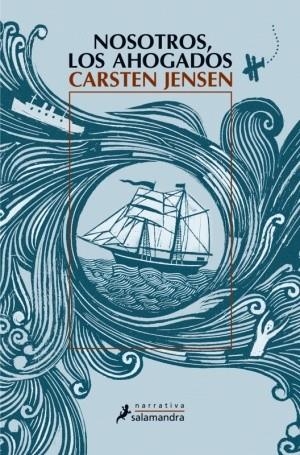 NOSOTROS, LOS AHOGADOS
CARSTEN JENSEN

narrativa
salamandra